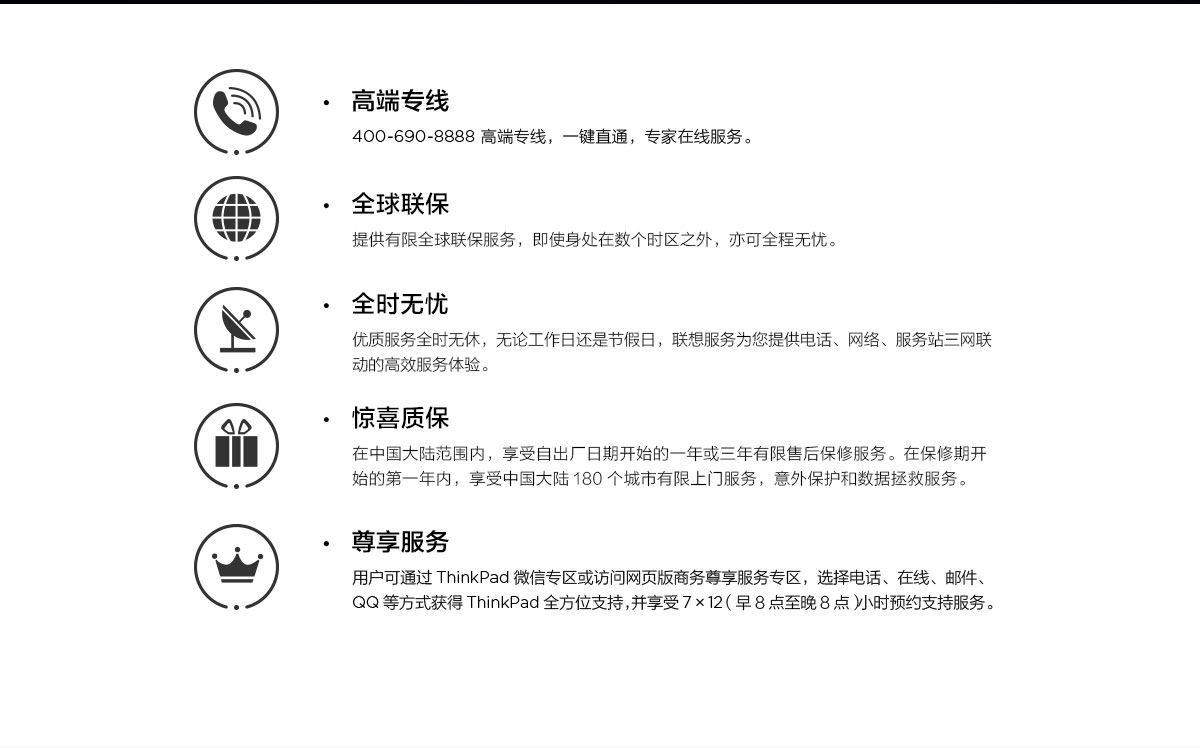 • 高端专线

400-690-8888 高端专线，一键直通，专家在线服务。

• 全球联保

提供有限全球联保服务，即使身处在数个时区之外，亦可全程无忧。

• 全时无忧

优质服务全时无休，无论工作日还是节假日，联想服务为您提供电话、网络、服务站三网联动的高效服务体验。

• 惊喜质保

在中国大陆范围内，享受自出厂日期开始的一年或三年有限售后保修服务。在保修期开始的第一年内，享受中国大陆 180 个城市有限上门服务，意外保护和数据拯救服务。

• 尊享服务

用户可通过 ThinkPad 微信专区或访问网页版商务尊享服务专区，选择电话、在线、邮件、QQ 等方式获得 ThinkPad 全方位支持，并享受 7×12（早 8 点至晚 8 点）小时预约支持服务。